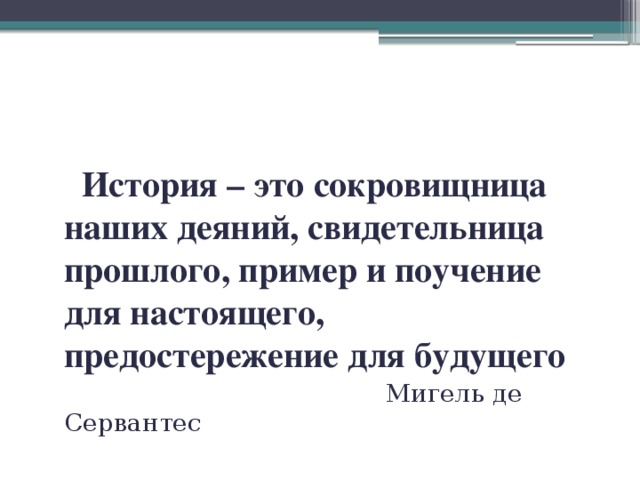 История – это сокровищница наших деяний, свидетельница прошлого, пример и поучение для настоящего, предостережение для будущего

Мигель де Сервантес